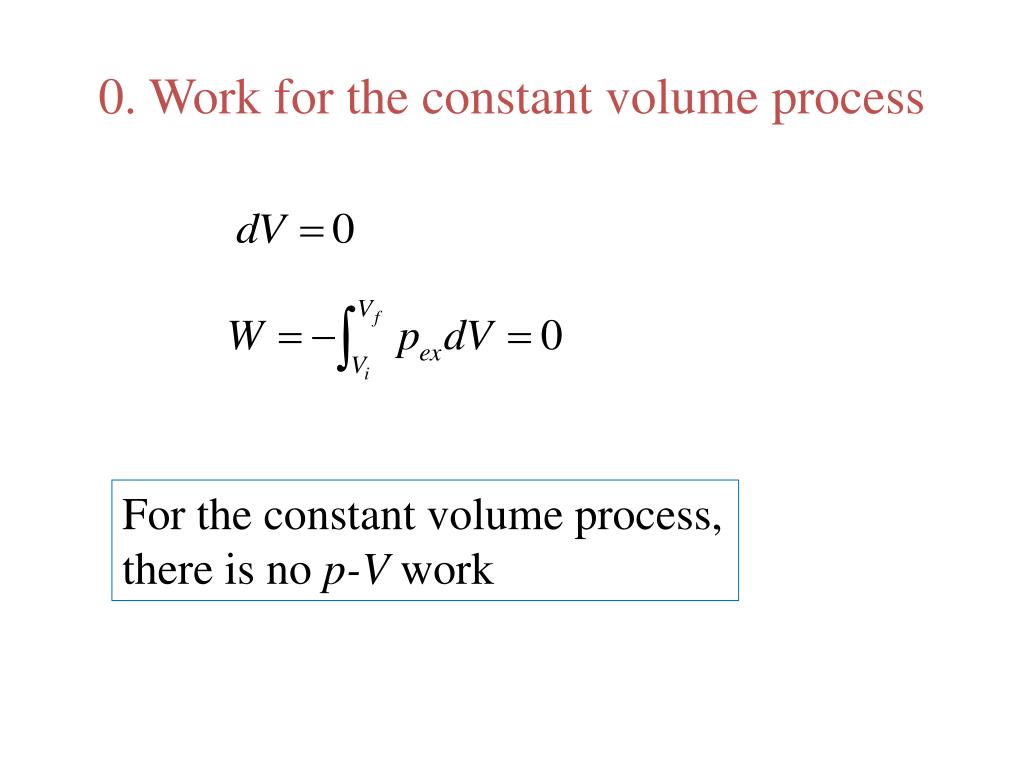 0. Work for the constant volume process

$dV = 0$

$W = -\int_{V_i}^{V_f} p_{ex} dV = 0$

For the constant volume process, there is no $p$-$V$ work